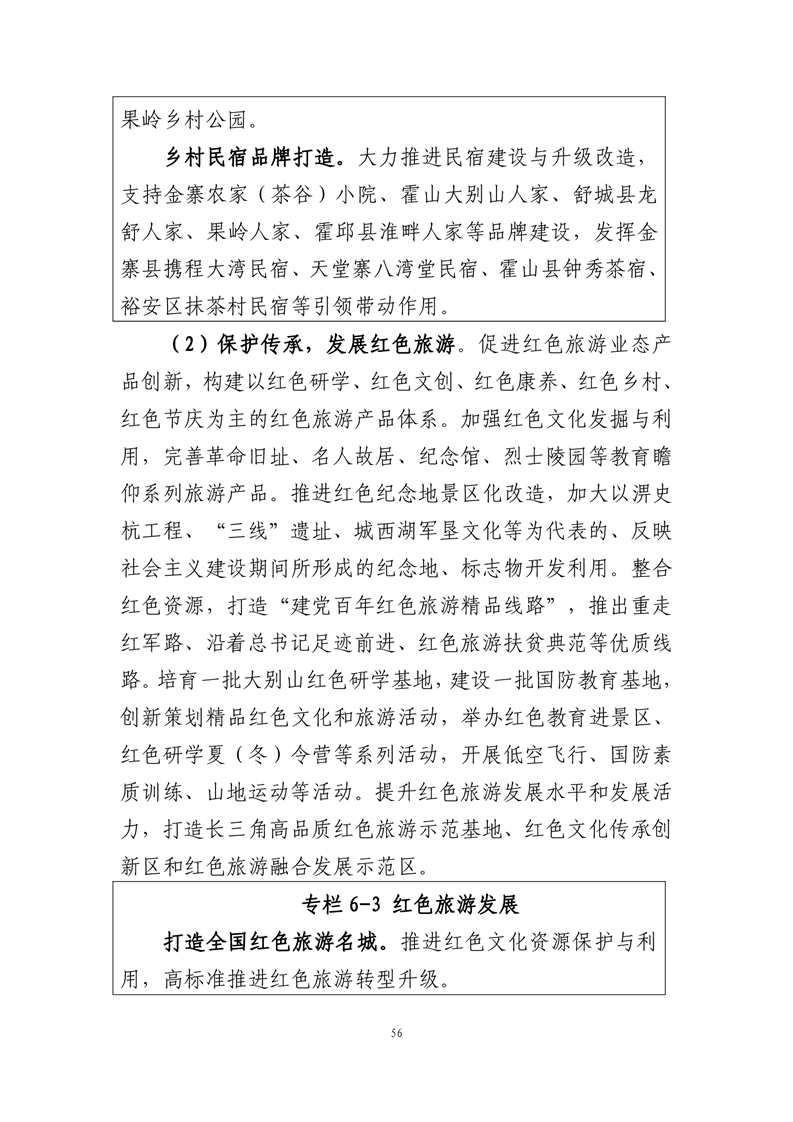 果岭乡村公园。

乡村民宿品牌打造。大力推进民宿建设与升级改造，支持金寨农家（茶谷）小院、霍山大别山人家、舒城县龙舒人家、果岭人家、霍邱县淮畔人家等品牌建设，发挥金寨县携程大湾民宿、天堂寨八湾堂民宿、霍山县钟秀茶宿、裕安区抹茶村民宿等引领带动作用。

（2）保护传承，发展红色旅游。促进红色旅游业态产品创新，构建以红色研学、红色文创、红色康养、红色乡村、红色节庆为主的红色旅游产品体系。加强红色文化发掘与利用，完善革命旧址、名人故居、纪念馆、烈士陵园等教育瞻仰系列旅游产品。推进红色纪念地景区化改造，加大以淠史杭工程、“三线”遗址、城西湖军垦文化等为代表的、反映社会主义建设期间所形成的纪念地、标志物开发利用。整合红色资源，打造“建党百年红色旅游精品线路”，推出重走红军路、沿着总书记足迹前进、红色旅游扶贫典范等优质线路。培育一批大别山红色研学基地，建设一批国防教育基地，创新策划精品红色文化和旅游活动，举办红色教育进景区、红色研学夏（冬）令营等系列活动，开展低空飞行、国防素质训练、山地运动等活动。提升红色旅游发展水平和发展活力，打造长三角高品质红色旅游示范基地、红色文化传承创新区和红色旅游融合发展示范区。

专栏 6-3 红色旅游发展

打造全国红色旅游名城。推进红色文化资源保护与利用，高标准推进红色旅游转型升级。

56